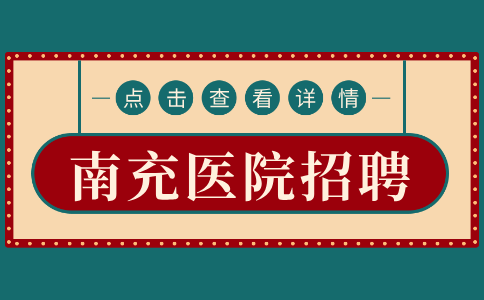 点击查看详情

南充医院招聘